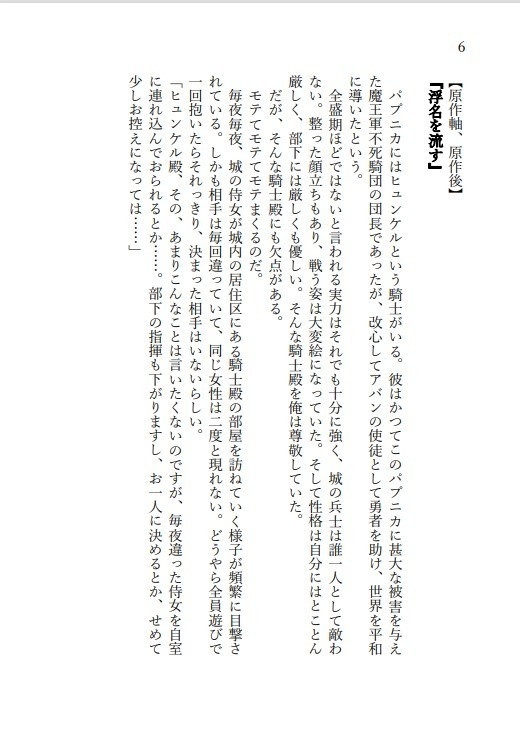 6

【原作軸、原作後】
『浮名を流す』

パプニカにはヒュンケルという騎士がいる。彼はかつてこのパプニカに甚大な被害を与えた魔王軍不死騎団の団長であったが、改心してアバンの使徒として勇者を助け、世界を平和に導いたという。

全盛期ほどではないと言われる実力はそれでも十分に強く、城の兵士は誰一人として敵わない。整った顔立ちもあり、戦う姿は大変絵になっていた。そして性格は自分にはとことん厳しく、部下には厳しくも優しい。そんな騎士殿を俺は尊敬していた。

だが、そんな騎士殿にも欠点がある。

モテてモテてモテまくるのだ。

毎夜毎夜、城の侍女が城内の居住区にある騎士殿の部屋を訪ねていく様子が頻繁に目撃されている。しかも相手は毎回違っていて、同じ女性は二度と現れない。どうやら全員遊びで一回抱いたらそれっきり、決まった相手はいないらしい。

「ヒュンケル殿、その、あまりこんなことは言いたくないのですが、毎夜違った侍女を自室に連れ込んでおられるとか……。部下の指揮も下がりますし、お一人に決めるとか、せめて少しお控えになっては……」